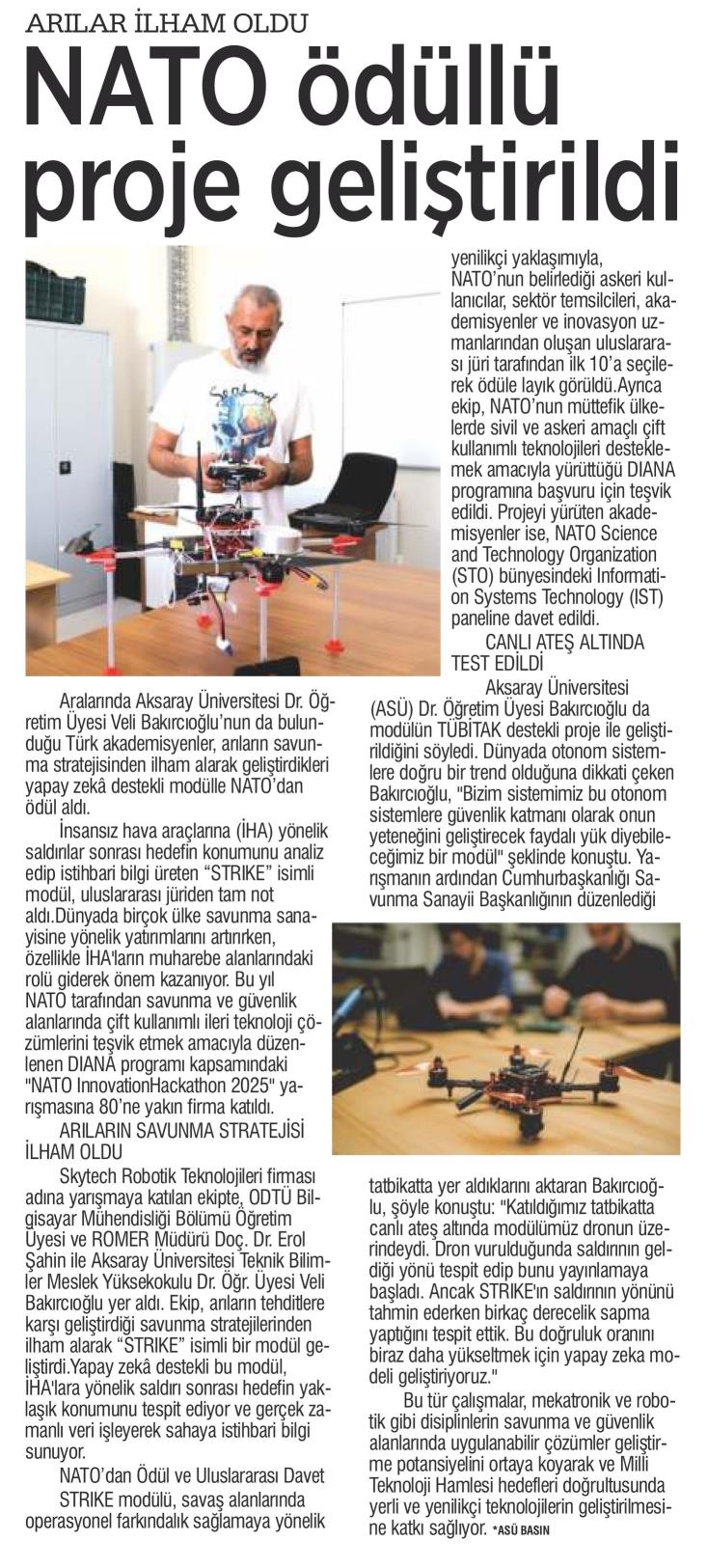 ARILAR İLHAM OLDU

NATO ödüllü proje geliştirildi

Aralarında Aksaray Üniversitesi Dr. Öğretim Üyesi Veli Bakırcıoğlu'nun da bulunduğu Türk akademisyenler, arıların savunma stratejisinden ilham alarak geliştirdikleri yapay zekâ destekli modülle NATO'dan ödül aldı.

İnsansız hava araçlarına (İHA) yönelik saldırılar sonrası hedefin konumunu analiz edip istihbari bilgi üreten "STRIKE" isimli modül, uluslararası jüriden tam not aldı.Dünyada birçok ülke savunma sanayisine yönelik yatırımlarını artırırken, özellikle İHA'ların muharebe alanlarındaki rolü giderek önem kazanıyor. Bu yıl NATO tarafından savunma ve güvenlik alanlarında çift kullanımlı ileri teknoloji çözümlerini teşvik etmek amacıyla düzenlenen DIANA programı kapsamındaki "NATO InnovationHackathon 2025" yarışmasına 80'ne yakın firma katıldı.

ARILARIN SAVUNMA STRATEJİSİ İLHAM OLDU

Skytech Robotik Teknolojileri firması adına yarışmaya katılan ekipte, ODTÜ Bilgisayar Mühendisliği Bölümü Öğretim Üyesi ve ROMER Müdürü Doç. Dr. Erol Şahin ile Aksaray Üniversitesi Teknik Bilimler Meslek Yüksekokulu Dr. Öğr. Üyesi Veli Bakırcıoğlu yer aldı. Ekip, arıların tehditlere karşı geliştirdiği savunma stratejilerinden ilham alarak "STRIKE" isimli bir modül geliştirdi.Yapay zekâ destekli bu modül, İHA'lara yönelik saldırı sonrası hedefin yaklaşık konumunu tespit ediyor ve gerçek zamanlı veri işleyerek sahaya istihbari bilgi sunuyor.

NATO'dan Ödül ve Uluslararası Davet

STRIKE modülü, savaş alanlarında operasyonel farkındalık sağlamaya yönelik yenilikçi yaklaşımıyla, NATO'nun belirlediği askeri kullanıcılar, sektör temsilcileri, akademisyenler ve inovasyon uzmanlarından oluşan uluslararası jüri tarafından ilk 10'a seçilerek ödüle layık görüldü.Ayrıca ekip, NATO'nun müttefik ülkelerde sivil ve askeri amaçlı çift kullanımlı teknolojileri desteklemek amacıyla yürüttüğü DIANA programına başvuru için teşvik edildi. Projeyi yürüten akademisyenler ise, NATO Science and Technology Organization (STO) bünyesindeki Information Systems Technology (IST) paneline davet edildi.

CANLI ATEŞ ALTINDA TEST EDİLDİ

Aksaray Üniversitesi (ASÜ) Dr. Öğretim Üyesi Bakırcıoğlu da modülün TÜBİTAK destekli proje ile geliştirildiğini söyledi. Dünyada otonom sistemlere doğru bir trend olduğuna dikkati çeken Bakırcıoğlu, "Bizim sistemimiz bu otonom sistemlere güvenlik katmanı olarak onun yeteneğini geliştirecek faydalı yük diyebileceğimiz bir modül" şeklinde konuştu. Yarışmanın ardından Cumhurbaşkanlığı Savunma Sanayii Başkanlığının düzenlediği tatbikatta yer aldıklarını aktaran Bakırcıoğlu, şöyle konuştu: "Katıldığımız tatbikatta canlı ateş altında modülümüz dronun üzerindeydi. Dron vurulduğunda saldırının geldiği yönü tespit edip bunu yayınlamaya başladı. Ancak STRIKE'ın saldırının yönünü tahmin ederken birkaç derecelik sapma yaptığını tespit ettik. Bu doğruluk oranını biraz daha yükseltmek için yapay zeka modeli geliştiriyoruz."

Bu tür çalışmalar, mekatronik ve robotik gibi disiplinlerin savunma ve güvenlik alanlarında uygulanabilir çözümler geliştirme potansiyelini ortaya koyarak ve Milli Teknoloji Hamlesi hedefleri doğrultusunda yerli ve yenilikçi teknolojilerin geliştirilmesine katkı sağlıyor. *ASÜ BASIN